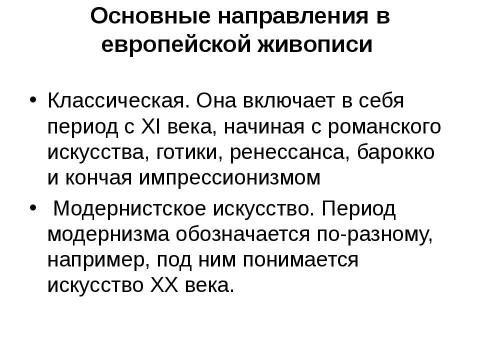 Основные направления в европейской живописи

• Классическая. Она включает в себя период с XI века, начиная с романского искусства, готики, ренессанса, барокко и кончая импрессионизмом

• Модернистское искусство. Период модернизма обозначается по-разному, например, под ним понимается искусство XX века.